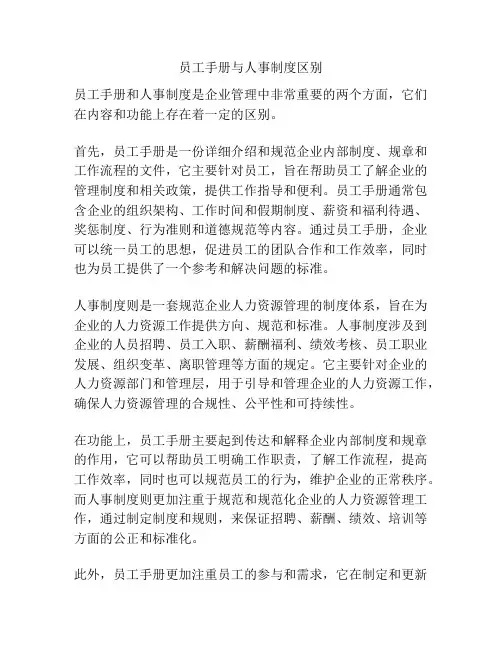 员工手册与人事制度区别

员工手册和人事制度是企业管理中非常重要的两个方面，它们在内容和功能上存在着一定的区别。

首先，员工手册是一份详细介绍和规范企业内部制度、规章和工作流程的文件，它主要针对员工，旨在帮助员工了解企业的管理制度和相关政策，提供工作指导和便利。员工手册通常包含企业的组织架构、工作时间和假期制度、薪资和福利待遇、奖惩制度、行为准则和道德规范等内容。通过员工手册，企业可以统一员工的思想，促进员工的团队合作和工作效率，同时也为员工提供了一个参考和解决问题的标准。

人事制度则是一套规范企业人力资源管理的制度体系，旨在为企业的人力资源工作提供方向、规范和标准。人事制度涉及到企业的人员招聘、员工入职、薪酬福利、绩效考核、员工职业发展、组织变革、离职管理等方面的规定。它主要针对企业的人力资源部门和管理层，用于引导和管理企业的人力资源工作，确保人力资源管理的合规性、公平性和可持续性。

在功能上，员工手册主要起到传达和解释企业内部制度和规章的作用，它可以帮助员工明确工作职责，了解工作流程，提高工作效率，同时也可以规范员工的行为，维护企业的正常秩序。而人事制度则更加注重于规范和规范化企业的人力资源管理工作，通过制定制度和规则，来保证招聘、薪酬、绩效、培训等方面的公正和标准化。

此外，员工手册更加注重员工的参与和需求，它在制定和更新